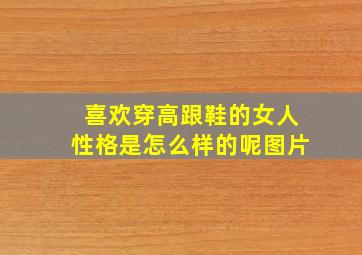 喜欢穿高跟鞋的女人
性格是怎么样的呢图片